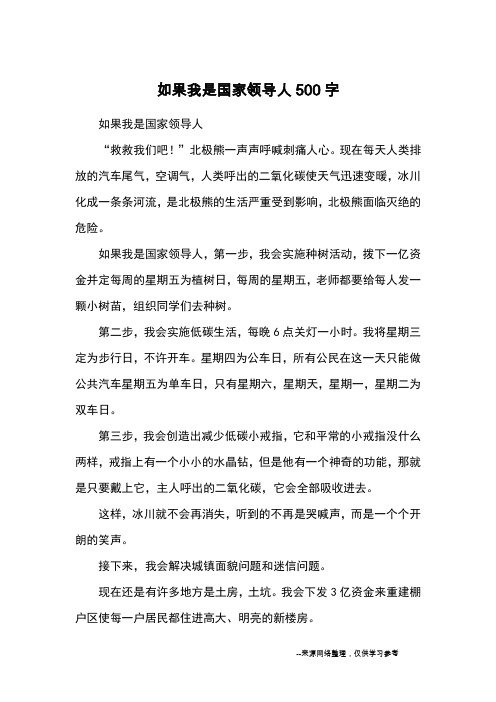 如果我是国家领导人 500 字

如果我是国家领导人

“救救我们吧！”北极熊一声声呼喊刺痛人心。现在每天人类排放的汽车尾气，空调气，人类呼出的二氧化碳使天气迅速变暖，冰川化成一条条河流，是北极熊的生活严重受到影响，北极熊面临灭绝的危险。

如果我是国家领导人，第一步，我会实施种树活动，拨下一亿资金并定每周的星期五为植树日，每周的星期五，老师都要给每人发一颗小树苗，组织同学们去种树。

第二步，我会实施低碳生活，每晚 6 点关灯一小时。我将星期三定为步行日，不许开车。星期四为公车日，所有公民在这一天只能做公共汽车星期五为单车日，只有星期六，星期天，星期一，星期二为双车日。

第三步，我会创造出减少低碳小戒指，它和平常的小戒指没什么两样，戒指上有一个小小的水晶钻，但是他有一个神奇的功能，那就是只要戴上它，主人呼出的二氧化碳，它会全部吸收进去。

这样，冰川就不会再消失，听到的不再是哭喊声，而是一个个开朗的笑声。

接下来，我会解决城镇面貌问题和迷信问题。

现在还是有许多地方是土房，土坑。我会下发 3 亿资金来重建棚户区使每一户居民都住进高大、明亮的新楼房。

--来源网络整理，仅供学习参考